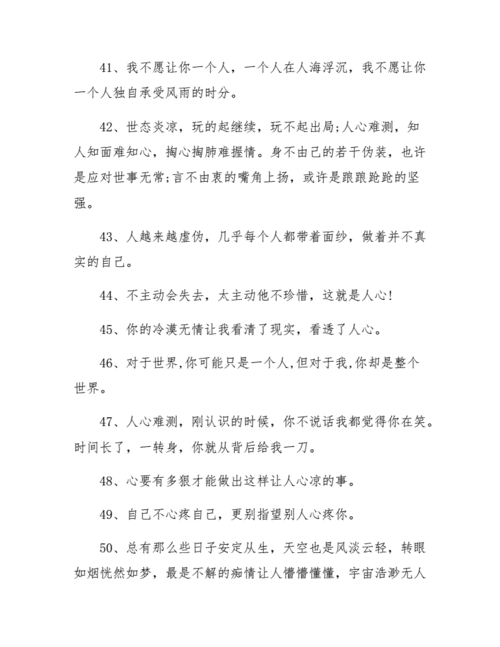 41、我不愿让你一个人，一个人在人海浮沉，我不愿让你一个人独自承受风雨的时分。

42、世态炎凉，玩的起继续，玩不起出局;人心难测，知人知面难知心，掏心掏肺难握情。身不由己的若干伪装，也许是应对世事无常;言不由衷的嘴角上扬，或许是踉踉跄跄的坚强。

43、人越来越虚伪，几乎每个人都带着面纱，做着并不真实的自己。

44、不主动会失去，太主动他不珍惜，这就是人心!

45、你的冷漠无情让我看清了现实，看透了人心。

46、对于世界,你可能只是一个人,但对于我,你却是整个世界。

47、人心难测，刚认识的时候，你不说话我都觉得你在笑。时间长了，一转身，你就从背后给我一刀。

48、心要有多狠才能做出这样让人心凉的事。

49、自己不心疼自己，更别指望别人心疼你。

50、总有那么些日子安定从生，天空也是风淡云轻，转眼如烟恍然如梦，最是不解的痴情让人懵懵懂懂，宇宙浩渺无人